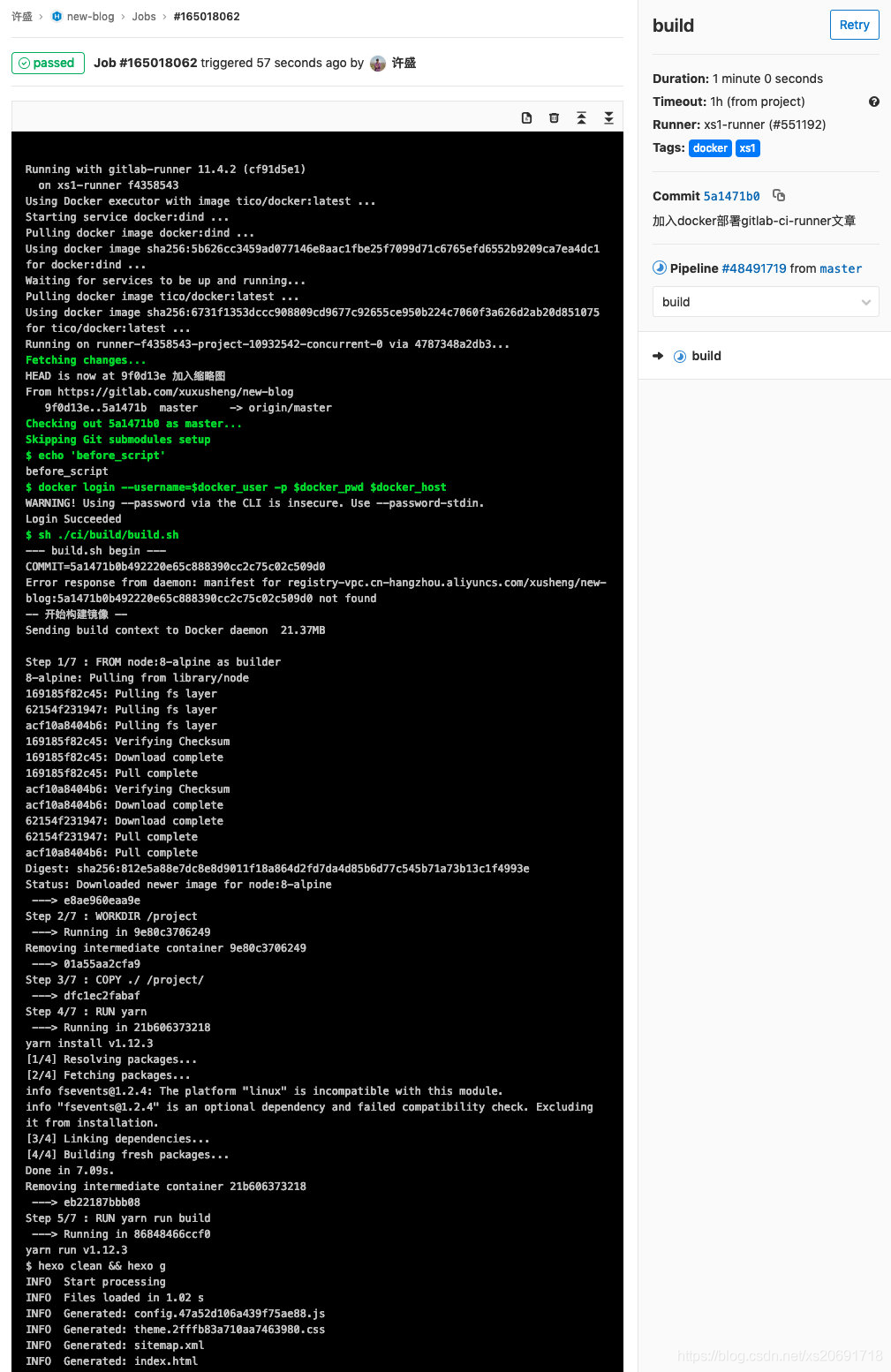 许盛 › new-blog › Jobs › #165018062

passed Job #165018062 triggered 57 seconds ago by 许盛

Running with gitlab-runner 11.4.2 (cf91d5e1)
on xs1-runner f4358543
Using Docker executor with image tico/docker:latest ...
Starting service docker:dind ...
Pulling docker image docker:dind ...
Using docker image sha256:5b626cc3459ad077146e8aac1fbe25f7099d71c6765efd6552b9209ca7ea4dc1 for docker:dind ...
Waiting for services to be up and running...
Pulling docker image tico/docker:latest ...
Using docker image sha256:6731f1353dccc908809cd9677c92655ce950b224c7060f3a626d2ab20d851075 for tico/docker:latest ...
Running on runner-f4358543-project-10932542-concurrent-0 via 4787348a2db3...
Fetching changes...
HEAD is now at 9f0d13e 加入缩略图
From https://gitlab.com/xuxusheng/new-blog
9f0d13e..5a1471b master -> origin/master
Checking out 5a1471b0 as master...
Skipping Git submodules setup
$ echo 'before_script'
before_script
$ docker login --username=$docker_user -p $docker_pwd $docker_host
WARNING! Using --password via the CLI is insecure. Use --password-stdin.
Login Succeeded
$ sh ./ci/build/build.sh
--- build.sh begin ---
COMMIT=5a1471b0b492220e65c888390cc2c75c02c509d0
Error response from daemon: manifest for registry-vpc.cn-hangzhou.aliyuncs.com/xusheng/new-blog:5a1471b0b492220e65c888390cc2c75c02c509d0 not found
-- 开始构建镜像 --
Sending build context to Docker daemon 21.37MB

Step 1/7 : FROM node:8-alpine as builder
8-alpine: Pulling from library/node
169185f82c45: Pulling fs layer
62154f231947: Pulling fs layer
acf10a8404b6: Pulling fs layer
169185f82c45: Verifying Checksum
169185f82c45: Download complete
169185f82c45: Pull complete
acf10a8404b6: Verifying Checksum
acf10a8404b6: Download complete
62154f231947: Download complete
62154f231947: Pull complete
acf10a8404b6: Pull complete
Digest: sha256:812e5a88e7dc8e8d9011f18a864d2fd7da4d85b6d77c545b71a73b13c1f4993e
Status: Downloaded newer image for node:8-alpine
---> e8ae960eaa9e
Step 2/7 : WORKDIR /project
---> Running in 9e80c3706249
Removing intermediate container 9e80c3706249
---> 01a55aa2cfa9
Step 3/7 : COPY ./ /project/
---> dfc1ec2fabaf
Step 4/7 : RUN yarn
---> Running in 21b606373218
yarn install v1.12.3
[1/4] Resolving packages...
[2/4] Fetching packages...
info fsevents@1.2.4: The platform "linux" is incompatible with this module.
info "fsevents@1.2.4" is an optional dependency and failed compatibility check. Excluding it from installation.
[3/4] Linking dependencies...
[4/4] Building fresh packages...
Done in 7.09s.
Removing intermediate container 21b606373218
---> eb22187bbb08
Step 5/7 : RUN yarn run build
---> Running in 86848466ccf0
yarn run v1.12.3
$ hexo clean && hexo g
INFO Start processing
INFO Files loaded in 1.02 s
INFO Generated: config.47a52d106a439f75ae88.js
INFO Generated: theme.2fffb83a710aa7463980.css
INFO Generated: sitemap.xml
INFO Generated: index.html

build Retry

Duration: 1 minute 0 seconds
Timeout: 1h (from project)
Runner: xs1-runner (#551192)
Tags: docker xs1

Commit 5a1471b0
加入docker部署gitlab-ci-runner文章

Pipeline #48491719 from master

build

build

https://blog.csdn.net/xs20691718